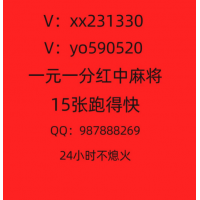 V：xx231330

V：yo590520

一元一分红中麻将

15张跑得快

QQ：987888269

24小时不熄火